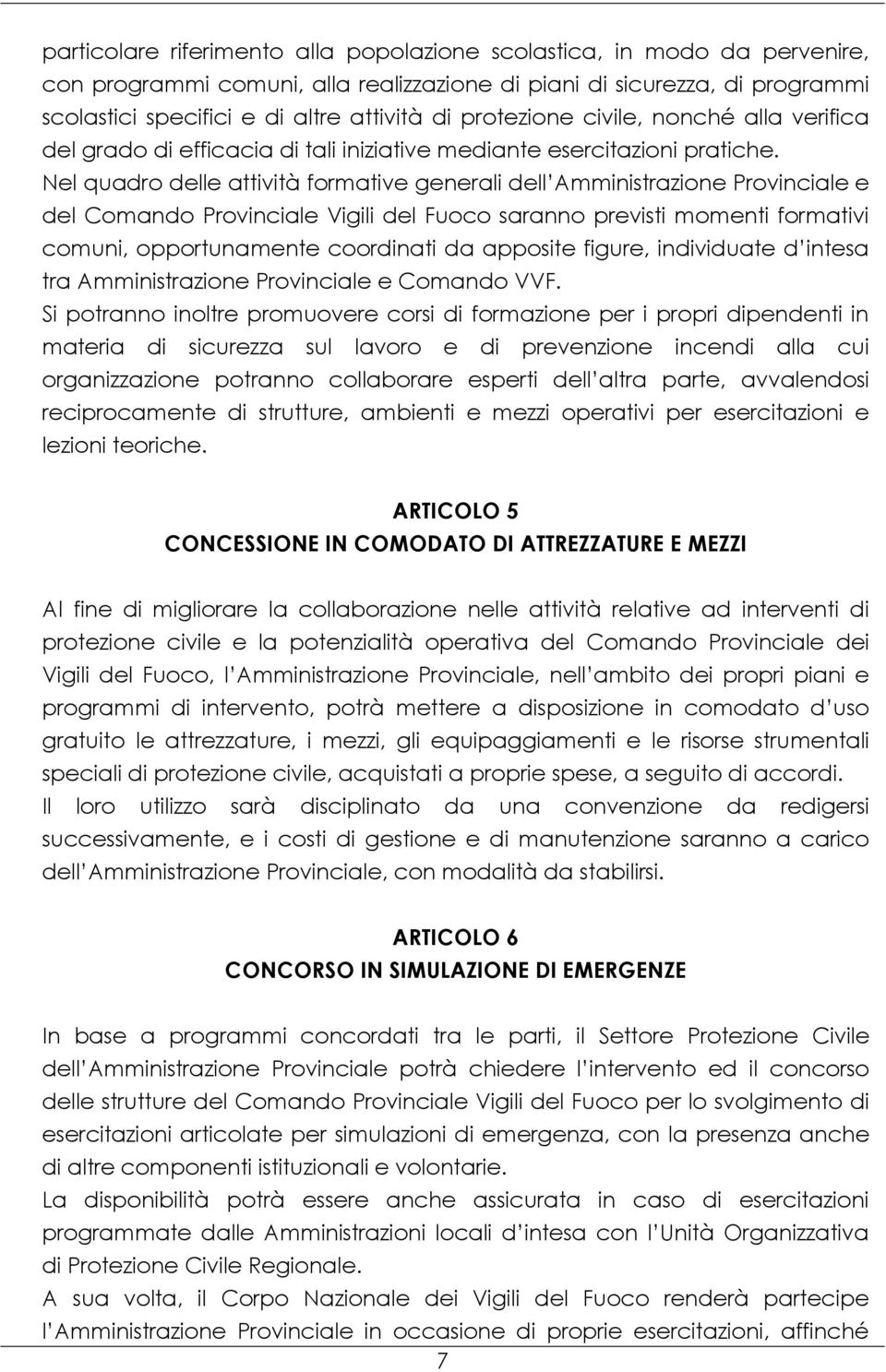 particolare riferimento alla popolazione scolastica, in modo da pervenire, con programmi comuni, alla realizzazione di piani di sicurezza, di programmi scolastici specifici e di altre attività di protezione civile, nonché alla verifica del grado di efficacia di tali iniziative mediante esercitazioni pratiche.

Nel quadro delle attività formative generali dell'Amministrazione Provinciale e del Comando Provinciale Vigili del Fuoco saranno previsti momenti formativi comuni, opportunamente coordinati da apposite figure, individuate d'intesa tra Amministrazione Provinciale e Comando VVF.

Si potranno inoltre promuovere corsi di formazione per i propri dipendenti in materia di sicurezza sul lavoro e di prevenzione incendi alla cui organizzazione potranno collaborare esperti dell'altra parte, avvalendosi reciprocamente di strutture, ambienti e mezzi operativi per esercitazioni e lezioni teoriche.

ARTICOLO 5
CONCESSIONE IN COMODATO DI ATTREZZATURE E MEZZI

Al fine di migliorare la collaborazione nelle attività relative ad interventi di protezione civile e la potenzialità operativa del Comando Provinciale dei Vigili del Fuoco, l'Amministrazione Provinciale, nell'ambito dei propri piani e programmi di intervento, potrà mettere a disposizione in comodato d'uso gratuito le attrezzature, i mezzi, gli equipaggiamenti e le risorse strumentali speciali di protezione civile, acquistati a proprie spese, a seguito di accordi.

Il loro utilizzo sarà disciplinato da una convenzione da redigersi successivamente, e i costi di gestione e di manutenzione saranno a carico dell'Amministrazione Provinciale, con modalità da stabilirsi.

ARTICOLO 6
CONCORSO IN SIMULAZIONE DI EMERGENZE

In base a programmi concordati tra le parti, il Settore Protezione Civile dell'Amministrazione Provinciale potrà chiedere l'intervento ed il concorso delle strutture del Comando Provinciale Vigili del Fuoco per lo svolgimento di esercitazioni articolate per simulazioni di emergenza, con la presenza anche di altre componenti istituzionali e volontarie.

La disponibilità potrà essere anche assicurata in caso di esercitazioni programmate dalle Amministrazioni locali d'intesa con l'Unità Organizzativa di Protezione Civile Regionale.

A sua volta, il Corpo Nazionale dei Vigili del Fuoco renderà partecipe l'Amministrazione Provinciale in occasione di proprie esercitazioni, affinché

7